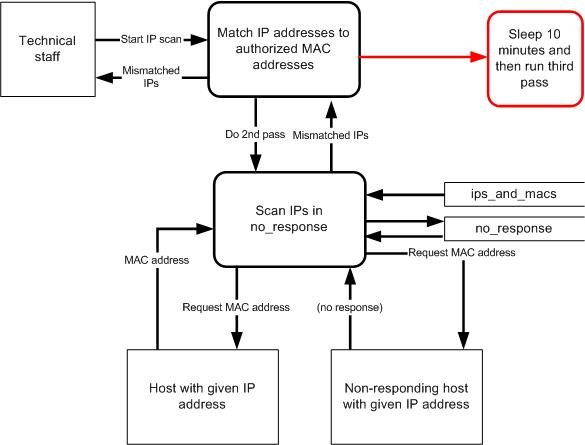 Technical staff

Start IP scan

Mismatched IPs

Match IP addresses to authorized MAC addresses

Sleep 10 minutes and then run third pass

Do 2nd pass

Mismatched IPs

Scan IPs in no_response

ips_and_macs

no_response

Request MAC address

MAC address

Request MAC address

(no response)

Host with given IP address

Non-responding host with given IP address